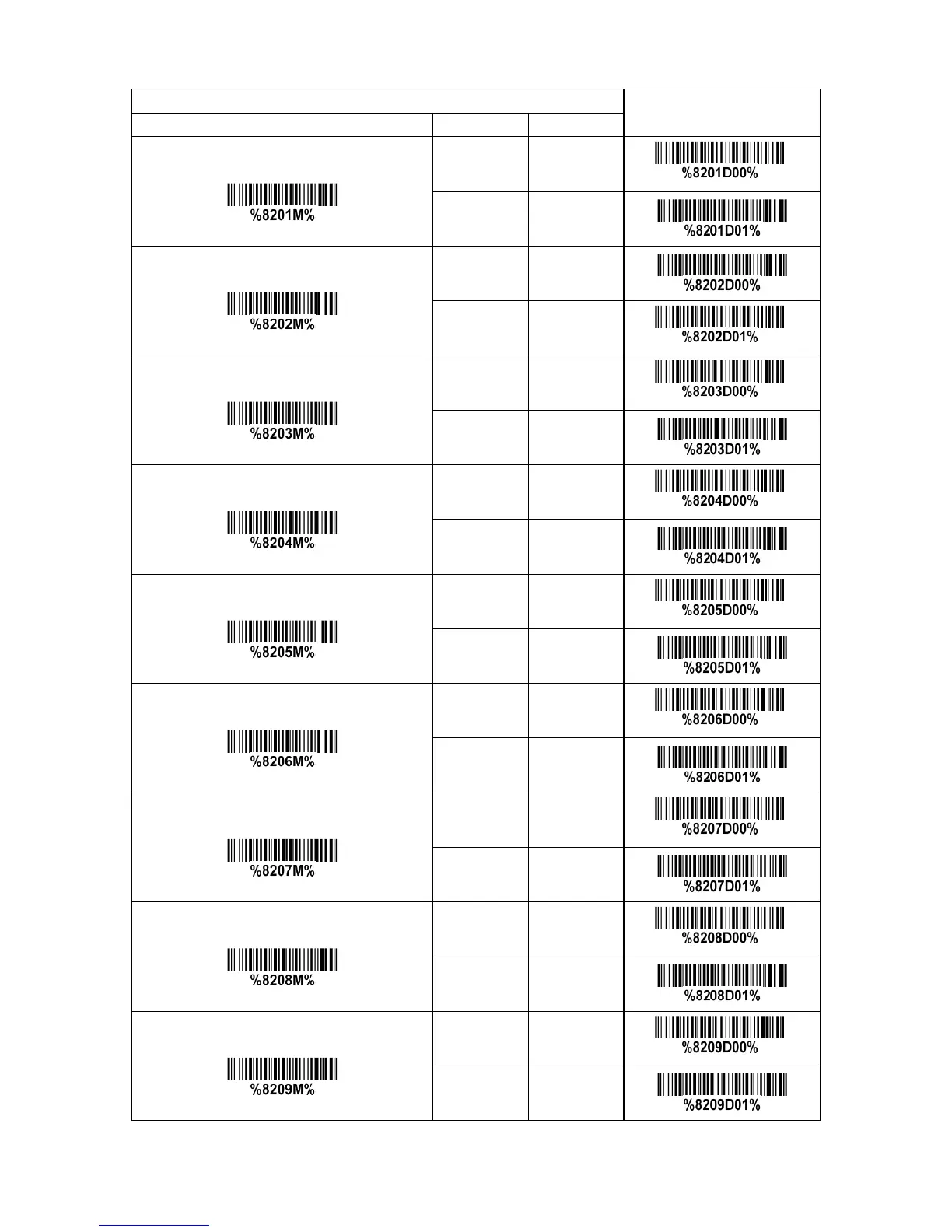 | | | | |
|---|---|---|---|
| %8201M% | | | %8201D00% |
| | | | %8201D01% |
| %8202M% | | | %8202D00% |
| | | | %8202D01% |
| %8203M% | | | %8203D00% |
| | | | %8203D01% |
| %8204M% | | | %8204D00% |
| | | | %8204D01% |
| %8205M% | | | %8205D00% |
| | | | %8205D01% |
| %8206M% | | | %8206D00% |
| | | | %8206D01% |
| %8207M% | | | %8207D00% |
| | | | %8207D01% |
| %8208M% | | | %8208D00% |
| | | | %8208D01% |
| %8209M% | | | %8209D00% |
| | | | %8209D01% |